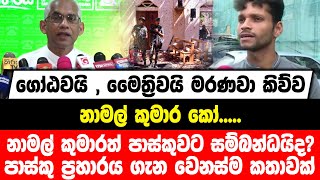 ගෝඨවයි , මෛත්‍රිවයි මරණවා කිව්ව

නාමල් කුමාර කෝ.....

නාමල් කුමාරත් පාස්කුවට සම්බන්ධයිද?
පාස්කු ප්‍රහාරය ගැන වෙනස්ම කතාවක්